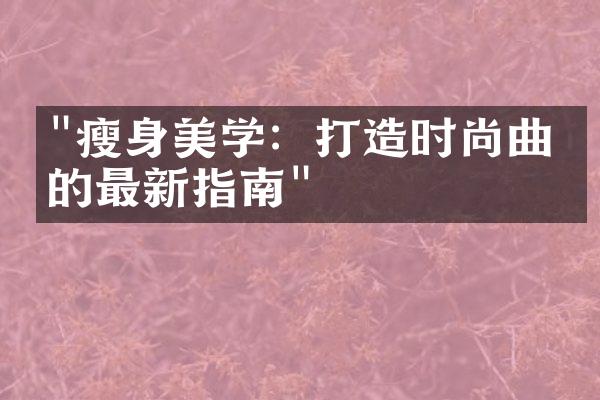 "瘦身美学：打造时尚曲的最新指南"